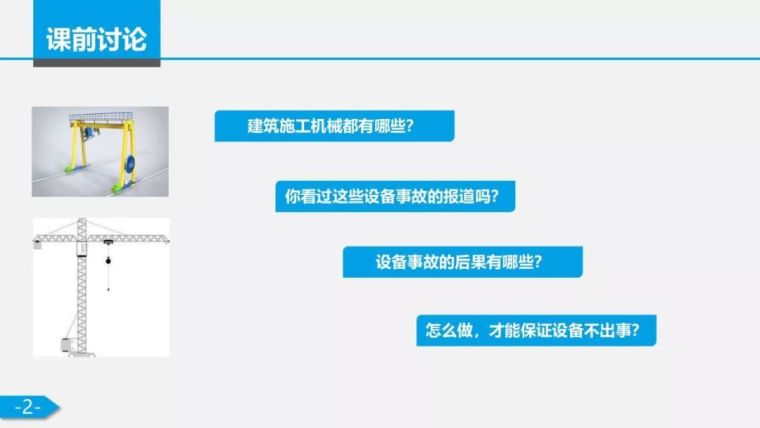 课前讨论

建筑施工机械都有哪些?

你看过这些设备事故的报道吗?

设备事故的后果有哪些?

怎么做，才能保证设备不出事?

-2-